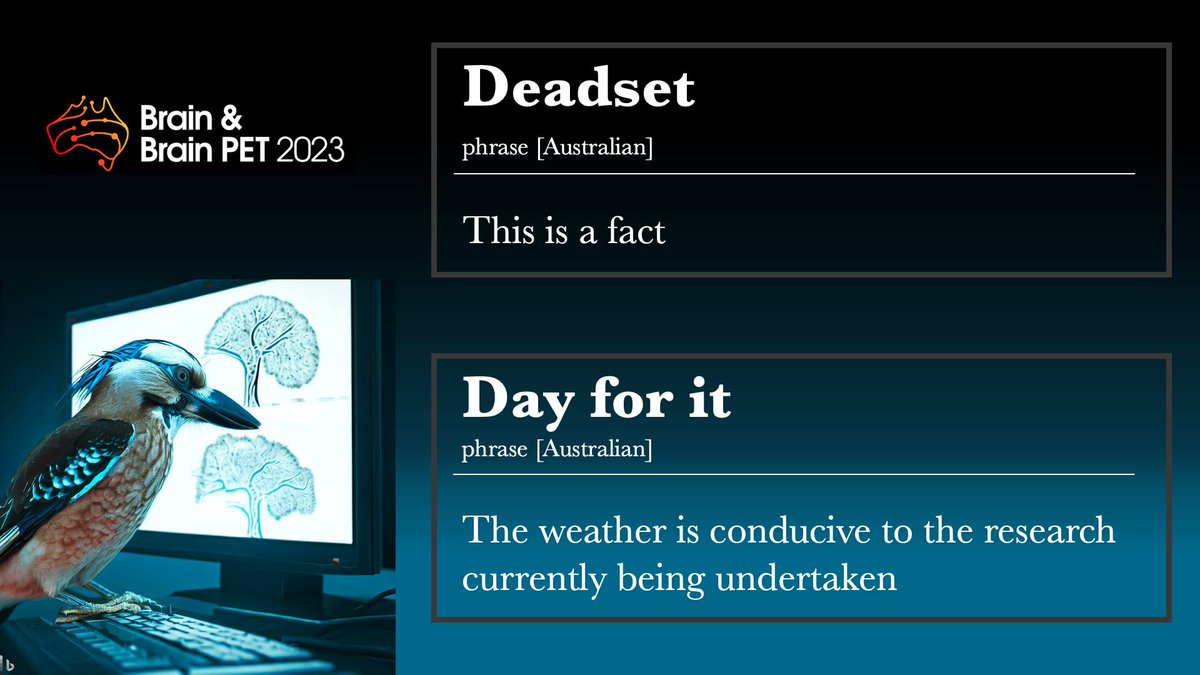 Brain &
Brain PET 2023

Deadset
phrase [Australian]

This is a fact

Day for it
phrase [Australian]

The weather is conducive to the research currently being undertaken